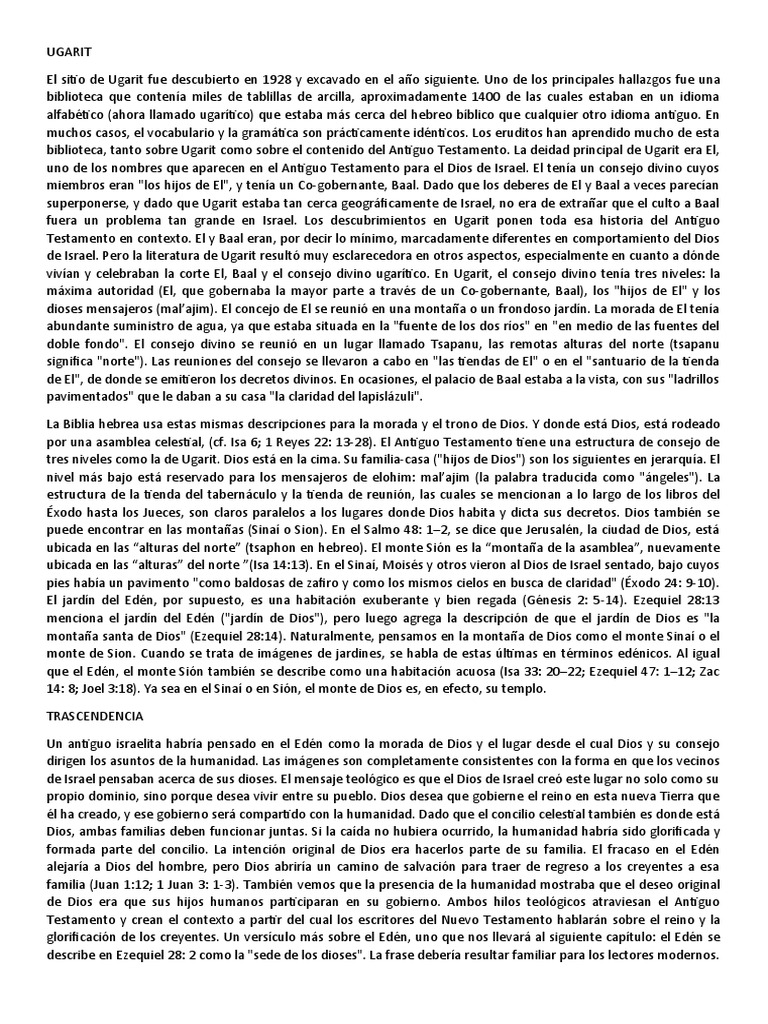 UGARIT

El sitio de Ugarit fue descubierto en 1928 y excavado en el año siguiente. Uno de los principales hallazgos fue una biblioteca que contenía miles de tablillas de arcilla, aproximadamente 1400 de las cuales estaban en un idioma alfabético (ahora llamado ugarítico) que estaba más cerca del hebreo bíblico que cualquier otro idioma antiguo. En muchos casos, el vocabulario y la gramática son prácticamente idénticos. Los eruditos han aprendido mucho de esta biblioteca, tanto sobre Ugarit como sobre el contenido del Antiguo Testamento. La deidad principal de Ugarit era El, uno de los nombres que aparecen en el Antiguo Testamento para el Dios de Israel. El tenía un consejo divino cuyos miembros eran "los hijos de El", y tenía un Co-gobernante, Baal. Dado que los deberes de El y Baal a veces parecían superponerse, y dado que Ugarit estaba tan cerca geográficamente de Israel, no era de extrañar que el culto a Baal fuera un problema tan grande en Israel. Los descubrimientos en Ugarit ponen toda esa historia del Antiguo Testamento en contexto. El y Baal eran, por decir lo mínimo, marcadamente diferentes en comportamiento del Dios de Israel. Pero la literatura de Ugarit resultó muy esclarecedora en otros aspectos, especialmente en cuanto a dónde vivían y celebraban la corte El, Baal y el consejo divino ugarítico. En Ugarit, el consejo divino tenía tres niveles: la máxima autoridad (El, que gobernaba la mayor parte a través de un Co-gobernante, Baal), los "hijos de El" y los dioses mensajeros (mal'ajim). El concejo de El se reunió en una montaña o un frondoso jardín. La morada de El tenía abundante suministro de agua, ya que estaba situada en la "fuente de los dos ríos" en "en medio de las fuentes del doble fondo". El consejo divino se reunió en un lugar llamado Tsapanu, las remotas alturas del norte (tsapanu significa "norte"). Las reuniones del consejo se llevaron a cabo en "las tiendas de El" o en el "santuario de la tienda de El", de donde se emitieron los decretos divinos. En ocasiones, el palacio de Baal estaba a la vista, con sus "ladrillos pavimentados" que le daban a su casa "la claridad del lapislázuli".

La Biblia hebrea usa estas mismas descripciones para la morada y el trono de Dios. Y donde está Dios, está rodeado por una asamblea celestial, (cf. Isa 6; 1 Reyes 22: 13-28). El Antiguo Testamento tiene una estructura de consejo de tres niveles como la de Ugarit. Dios está en la cima. Su familia-casa ("hijos de Dios") son los siguientes en jerarquía. El nivel más bajo está reservado para los mensajeros de elohim: mal'ajim (la palabra traducida como "ángeles"). La estructura de la tienda del tabernáculo y la tienda de reunión, las cuales se mencionan a lo largo de los libros del Éxodo hasta los Jueces, son claros paralelos a los lugares donde Dios habita y dicta sus decretos. Dios también se puede encontrar en las montañas (Sinaí o Sion). En el Salmo 48: 1–2, se dice que Jerusalén, la ciudad de Dios, está ubicada en las "alturas del norte" (tsaphon en hebreo). El monte Sión es la "montaña de la asamblea", nuevamente ubicada en las "alturas" del norte "(Isa 14:13). En el Sinaí, Moisés y otros vieron al Dios de Israel sentado, bajo cuyos pies había un pavimento "como baldosas de zafiro y como los mismos cielos en busca de claridad" (Éxodo 24: 9-10). El jardín del Edén, por supuesto, es una habitación exuberante y bien regada (Génesis 2: 5-14). Ezequiel 28:13 menciona el jardín del Edén ("jardín de Dios"), pero luego agrega la descripción de que el jardín de Dios es "la montaña santa de Dios" (Ezequiel 28:14). Naturalmente, pensamos en la montaña de Dios como el monte Sinaí o el monte de Sion. Cuando se trata de imágenes de jardines, se habla de estas últimas en términos edénicos. Al igual que el Edén, el monte Sión también se describe como una habitación acuosa (Isa 33: 20–22; Ezequiel 47: 1–12; Zac 14: 8; Joel 3:18). Ya sea en el Sinaí o en Sión, el monte de Dios es, en efecto, su templo.

TRASCENDENCIA

Un antiguo israelita habría pensado en el Edén como la morada de Dios y el lugar desde el cual Dios y su consejo dirigen los asuntos de la humanidad. Las imágenes son completamente consistentes con la forma en que los vecinos de Israel pensaban acerca de sus dioses. El mensaje teológico es que el Dios de Israel creó este lugar no solo como su propio dominio, sino porque desea vivir entre su pueblo. Dios desea que gobierne el reino en esta nueva Tierra que él ha creado, y ese gobierno será compartido con la humanidad. Dado que el concilio celestial también es donde está Dios, ambas familias deben funcionar juntas. Si la caída no hubiera ocurrido, la humanidad habría sido glorificada y formada parte del concilio. La intención original de Dios era hacerlos parte de su familia. El fracaso en el Edén alejaría a Dios del hombre, pero Dios abriría un camino de salvación para traer de regreso a los creyentes a esa familia (Juan 1:12; 1 Juan 3: 1-3). También vemos que la presencia de la humanidad mostraba que el deseo original de Dios era que sus hijos humanos participaran en su gobierno. Ambos hilos teológicos atraviesan el Antiguo Testamento y crean el contexto a partir del cual los escritores del Nuevo Testamento hablarán sobre el reino y la glorificación de los creyentes. Un versículo más sobre el Edén, uno que nos llevará al siguiente capítulo: el Edén se describe en Ezequiel 28: 2 como la "sede de los dioses". La frase debería resultar familiar para los lectores modernos.